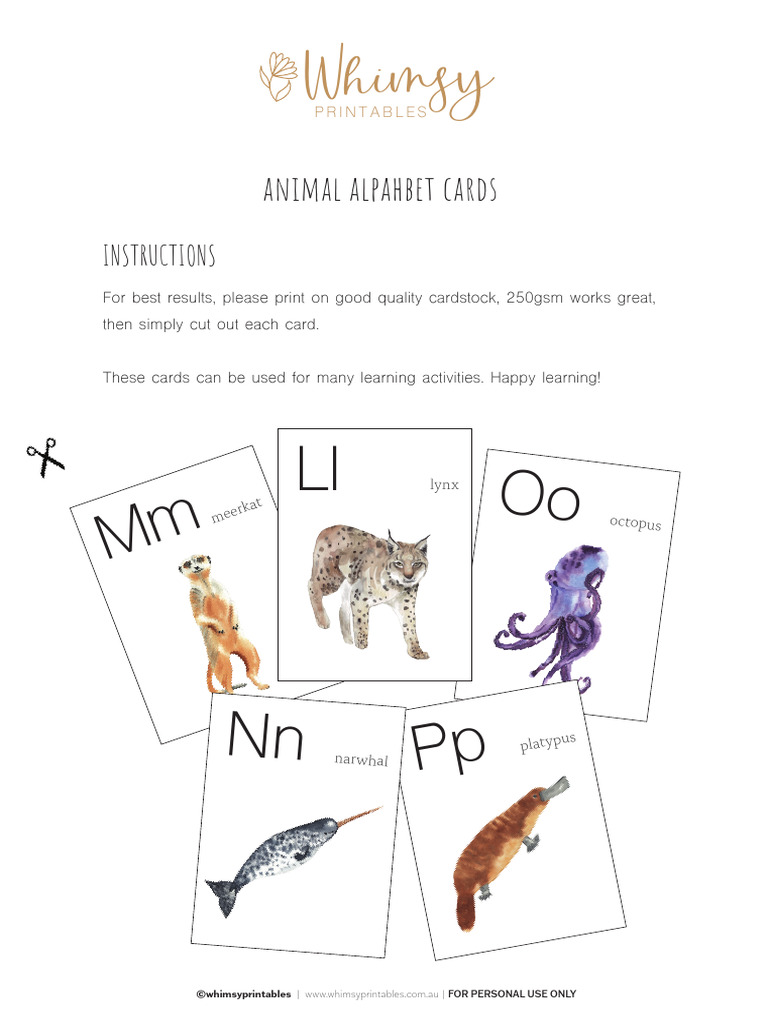 Whimsy
PRINTABLES

ANIMAL ALPAHBET CARDS

INSTRUCTIONS

For best results, please print on good quality cardstock, 250gsm works great, then simply cut out each card.

These cards can be used for many learning activities. Happy learning!

Mm meerkat

Ll lynx

Oo octopus

Nn narwhal

Pp platypus

©whimsyprintables | www.whimsyprintables.com.au | FOR PERSONAL USE ONLY